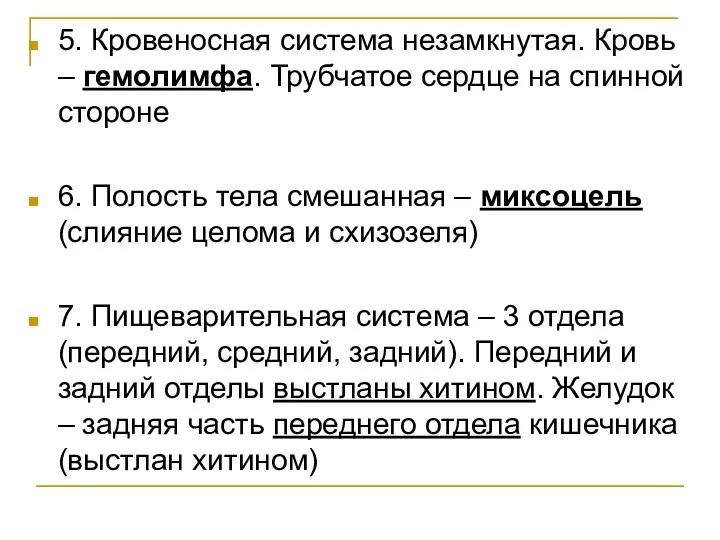 5. Кровеносная система незамкнутая. Кровь – гемолимфа. Трубчатое сердце на спинной стороне

6. Полость тела смешанная – миксоцель (слияние целома и схизозеля)

7. Пищеварительная система – 3 отдела (передний, средний, задний). Передний и задний отделы выстланы хитином. Желудок – задняя часть переднего отдела кишечника (выстлан хитином)